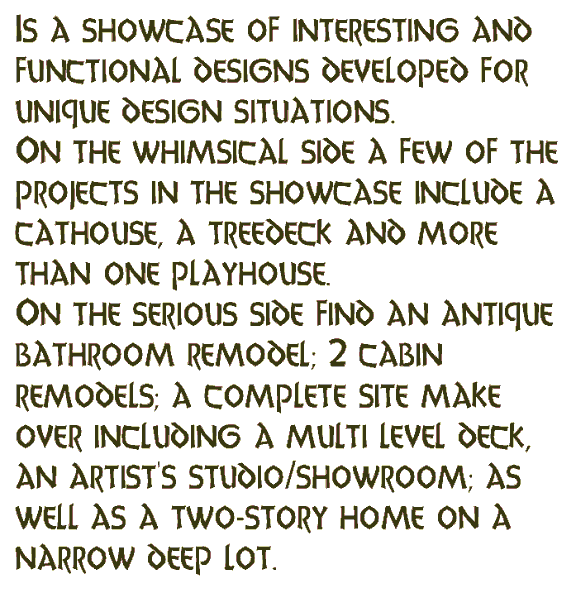 Is a showcase of interesting and functional designs developed for unique design situations.
On the whimsical side a few of the projects in the showcase include a cathouse, a treedeck and more than one playhouse.
On the serious side find an antique bathroom remodel; 2 cabin remodels; a complete site make over including a multi level deck, an artist's studio/showroom; as well as a two-story home on a narrow deep lot.